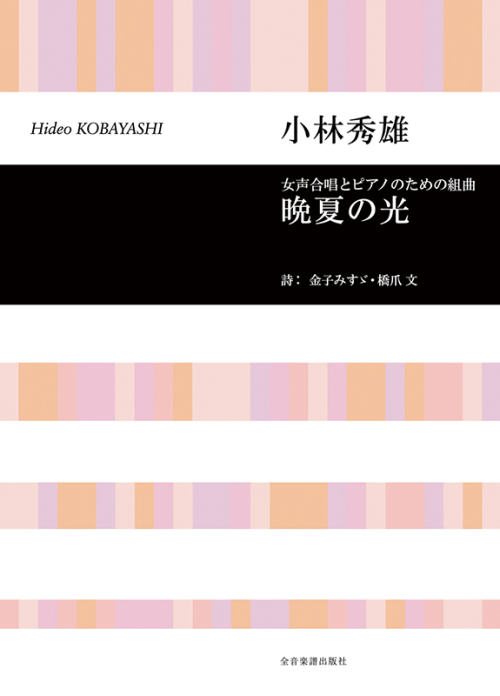 Hideo KOBAYASHI

小林秀雄

女声合唱とピアノのための組曲
晩夏の光

詩：金子みすゞ・橋爪 文

全音楽譜出版社